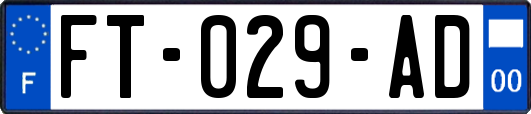 F
FT-029-AD
00